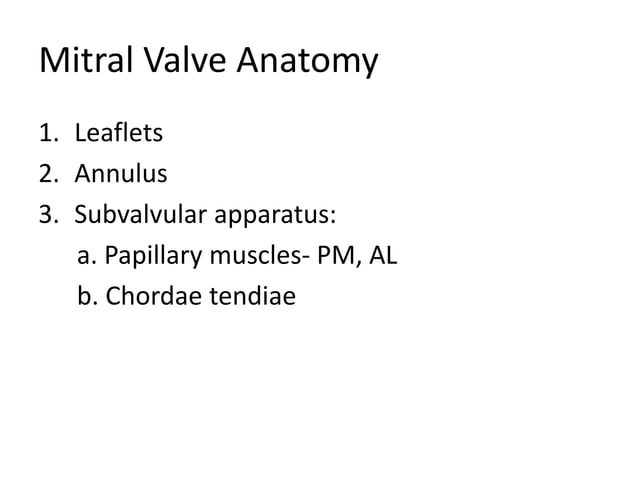 Mitral Valve Anatomy

1. Leaflets
2. Annulus
3. Subvalvular apparatus:
a. Papillary muscles- PM, AL
b. Chordae tendiae